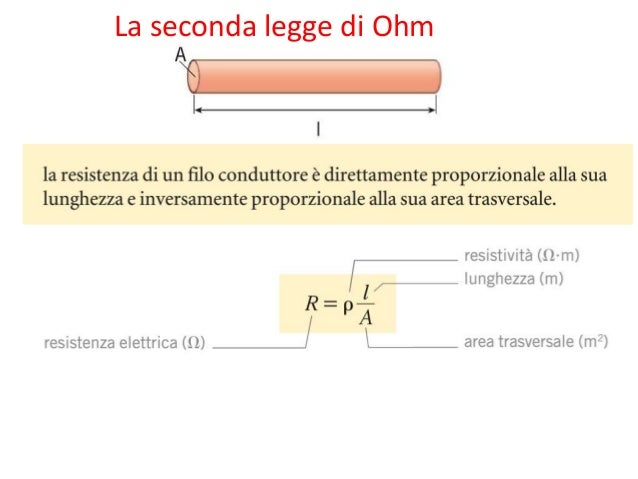 La seconda legge di Ohm

A

l

la resistenza di un filo conduttore è direttamente proporzionale alla sua lunghezza e inversamente proporzionale alla sua area trasversale.

resistività ($\Omega \cdot m$)

lunghezza (m)

$R = \rho \frac{l}{A}$

resistenza elettrica ($\Omega$)

area trasversale ($m^2$)